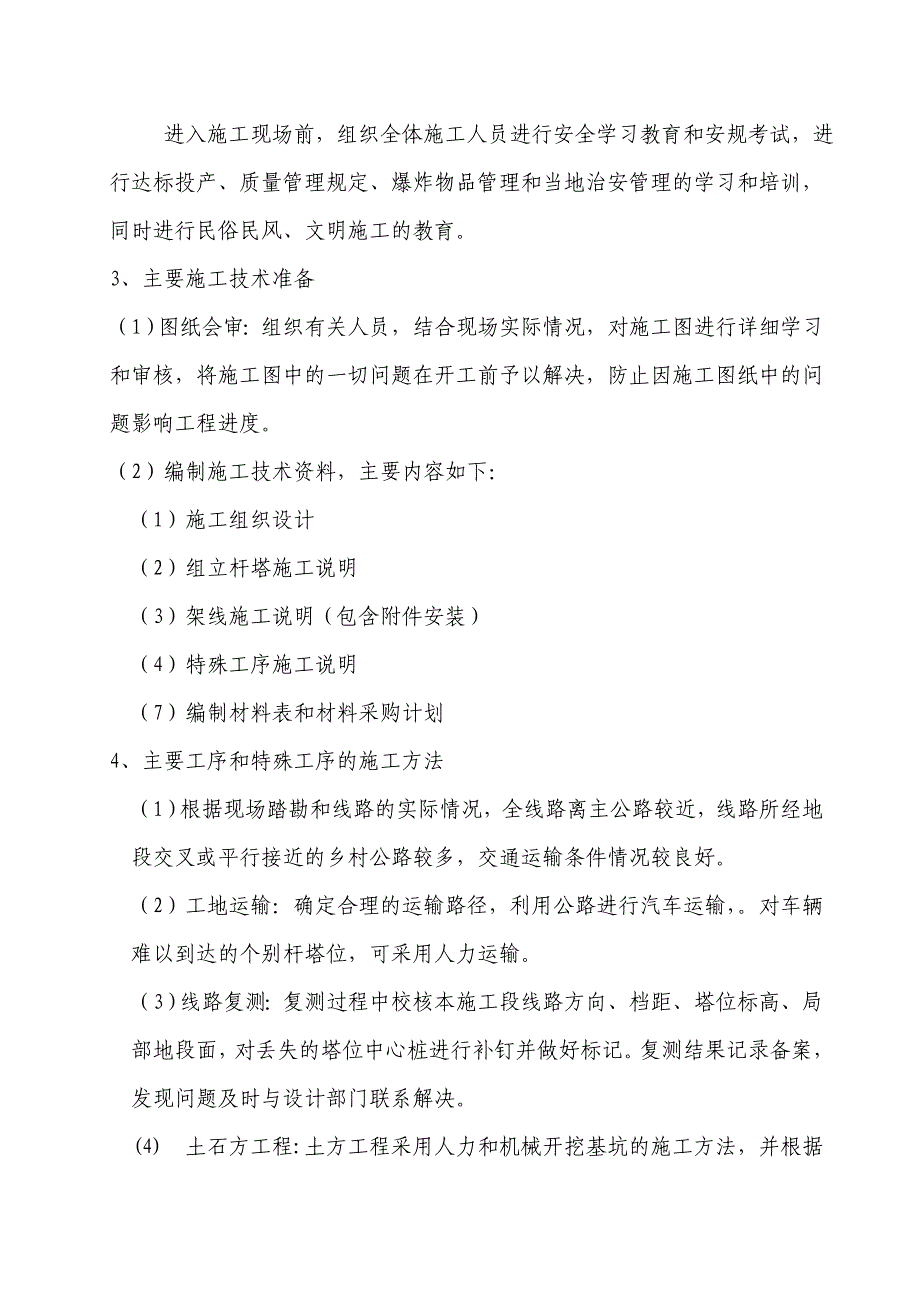 进入施工现场前，组织全体施工人员进行安全学习教育和安规考试，进行达标投产、质量管理规定、爆炸物品管理和当地治安管理的学习和培训，同时进行民俗民风、文明施工的教育。

3、主要施工技术准备

（1）图纸会审：组织有关人员，结合现场实际情况，对施工图进行详细学习和审核，将施工图中的一切问题在开工前予以解决，防止因施工图纸中的问题影响工程进度。

（2）编制施工技术资料，主要内容如下：

（1）施工组织设计

（2）组立杆塔施工说明

（3）架线施工说明（包含附件安装）

（4）特殊工序施工说明

（7）编制材料表和材料采购计划

4、主要工序和特殊工序的施工方法

（1）根据现场踏勘和线路的实际情况，全线路离主公路较近，线路所经地段交叉或平行接近的乡村公路较多，交通运输条件情况较良好。

（2）工地运输：确定合理的运输路径，利用公路进行汽车运输，。对车辆难以到达的个别杆塔位，可采用人力运输。

（3）线路复测：复测过程中校核本施工段线路方向、档距、塔位标高、局部地段面，对丢失的塔位中心桩进行补钉并做好标记。复测结果记录备案，发现问题及时与设计部门联系解决。

(4)　土石方工程：土方工程采用人力和机械开挖基坑的施工方法，并根据